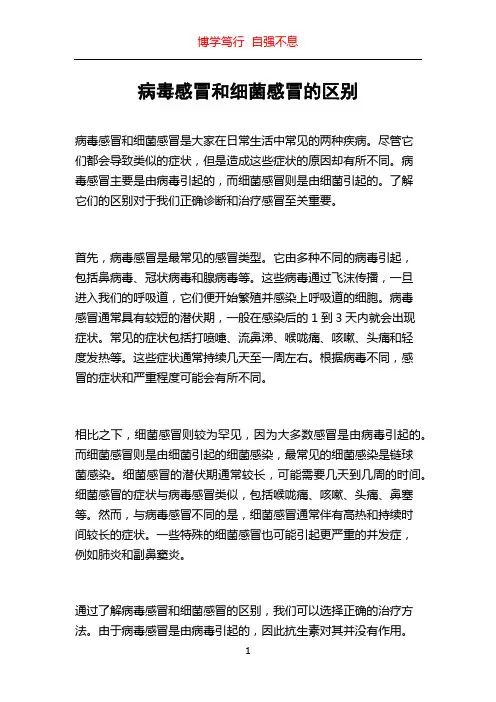 博学笃行 自强不息

病毒感冒和细菌感冒的区别

病毒感冒和细菌感冒是大家在日常生活中常见的两种疾病。尽管它们都会导致类似的症状，但是造成这些症状的原因却有所不同。病毒感冒主要是由病毒引起的，而细菌感冒则是由细菌引起的。了解它们的区别对于我们正确诊断和治疗感冒至关重要。

首先，病毒感冒是最常见的感冒类型。它由多种不同的病毒引起，包括鼻病毒、冠状病毒和腺病毒等。这些病毒通过飞沫传播，一旦进入我们的呼吸道，它们便开始繁殖并感染上呼吸道的细胞。病毒感冒通常具有较短的潜伏期，一般在感染后的 1 到 3 天内就会出现症状。常见的症状包括打喷嚏、流鼻涕、喉咙痛、咳嗽、头痛和轻度发热等。这些症状通常持续几天至一周左右。根据病毒不同，感冒的症状和严重程度可能会有所不同。

相比之下，细菌感冒则较为罕见，因为大多数感冒是由病毒引起的。而细菌感冒则是由细菌引起的细菌感染，最常见的细菌感染是链球菌感染。细菌感冒的潜伏期通常较长，可能需要几天到几周的时间。细菌感冒的症状与病毒感冒类似，包括喉咙痛、咳嗽、头痛、鼻塞等。然而，与病毒感冒不同的是，细菌感冒通常伴有高热和持续时间较长的症状。一些特殊的细菌感冒也可能引起更严重的并发症，例如肺炎和副鼻窦炎。

通过了解病毒感冒和细菌感冒的区别，我们可以选择正确的治疗方法。由于病毒感冒是由病毒引起的，因此抗生素对其并没有作用。

1